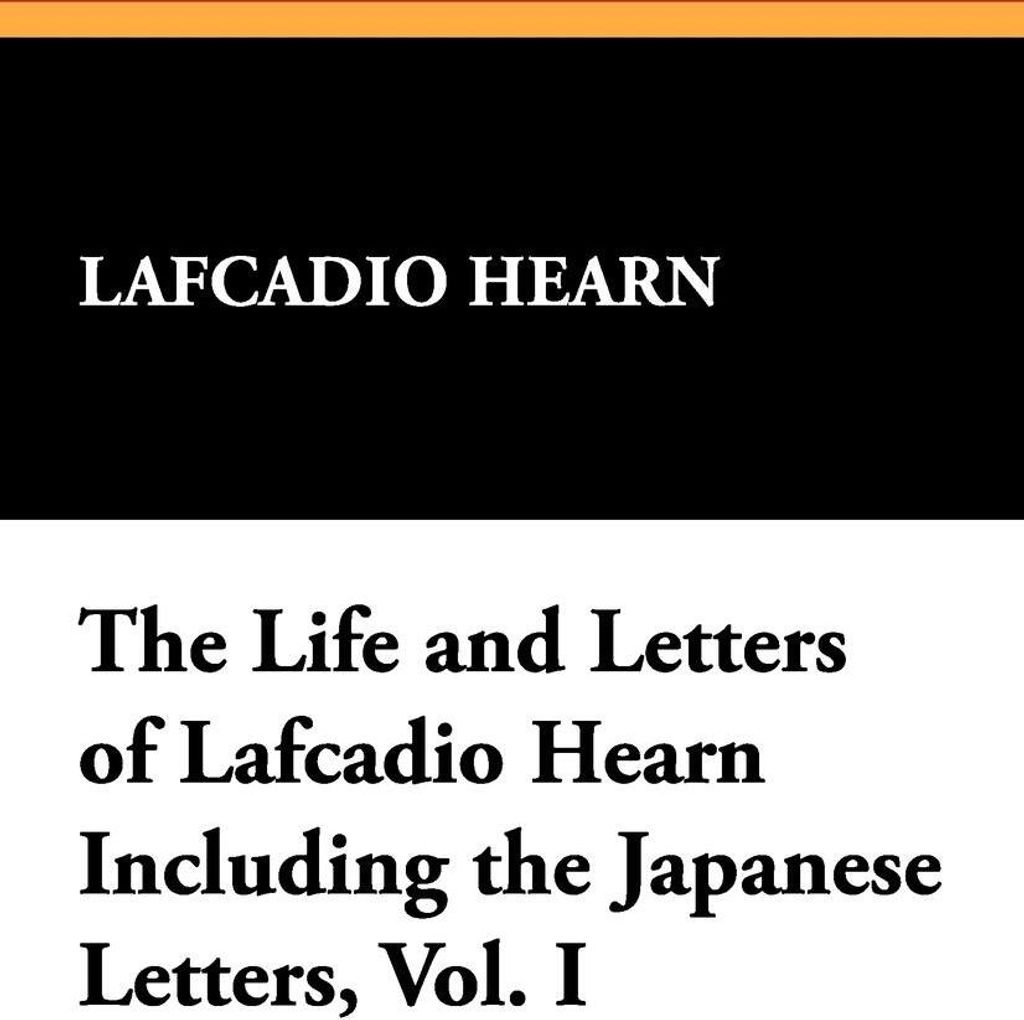 LAFCADIO HEARN

The Life and Letters of Lafcadio Hearn Including the Japanese Letters, Vol. I